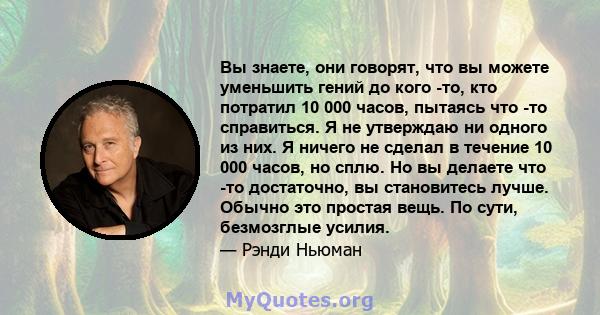 Вы знаете, они говорят, что вы можете уменьшить гений до кого -то, кто потратил 10 000 часов, пытаясь что -то справиться. Я не утверждаю ни одного из них. Я ничего не сделал в течение 10 000 часов, но сплю. Но вы делаете что -то достаточно, вы становитесь лучше. Обычно это простая вещь. По сути, безмозглые усилия.

— Рэнди Ньюман

MyQuotes.org